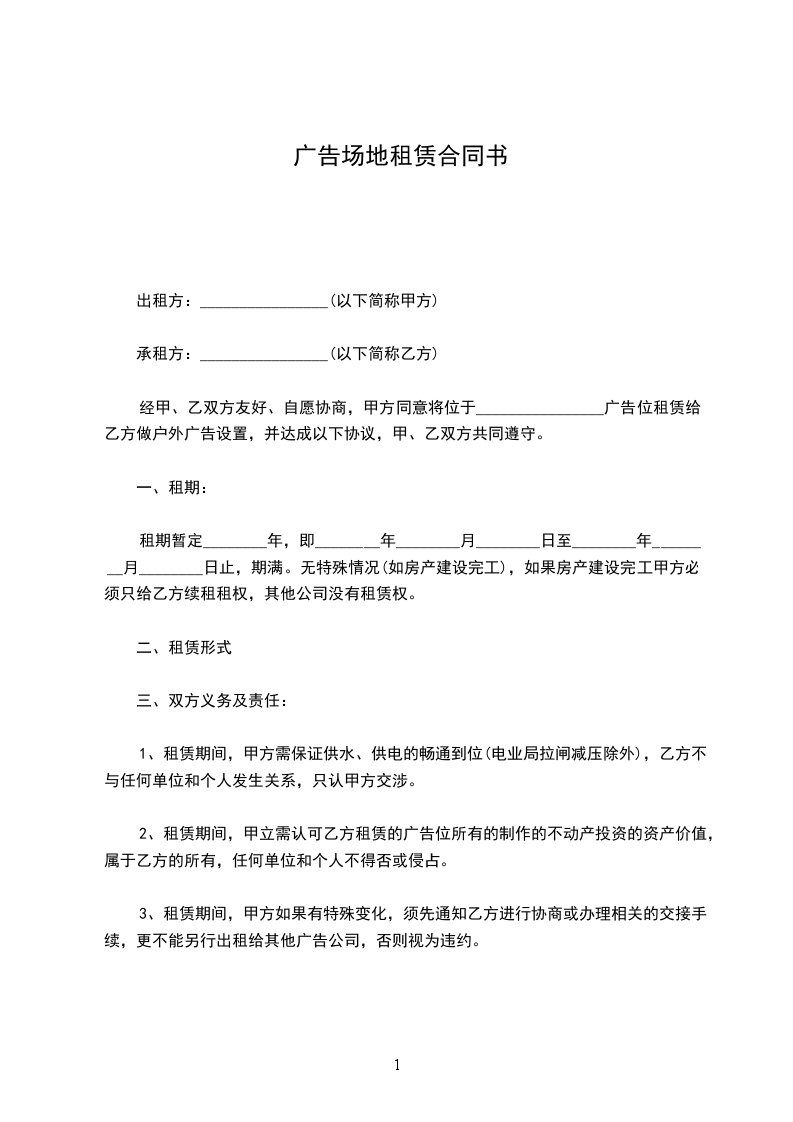 广告场地租赁合同书

出租方：________________(以下简称甲方)

承租方：________________(以下简称乙方)

经甲、乙双方友好、自愿协商，甲方同意将位于________________广告位租赁给乙方做户外广告设置，并达成以下协议，甲、乙双方共同遵守。

一、租期：

租期暂定________年，即________年________月________日至________年________月________日止，期满。无特殊情况(如房产建设完工)，如果房产建设完工甲方必须只给乙方续租租权，其他公司没有租赁权。

二、租赁形式

三、双方义务及责任：

1、租赁期间，甲方需保证供水、供电的畅通到位(电业局拉闸减压除外)，乙方不与任何单位和个人发生关系，只认甲方交涉。

2、租赁期间，甲立需认可乙方租赁的广告位所有的制作的不动产投资的资产价值，属于乙方的所有，任何单位和个人不得否或侵占。

3、租赁期间，甲方如果有特殊变化，须先通知乙方进行协商或办理相关的交接手续，更不能另行出租给其他广告公司，否则视为违约。

1